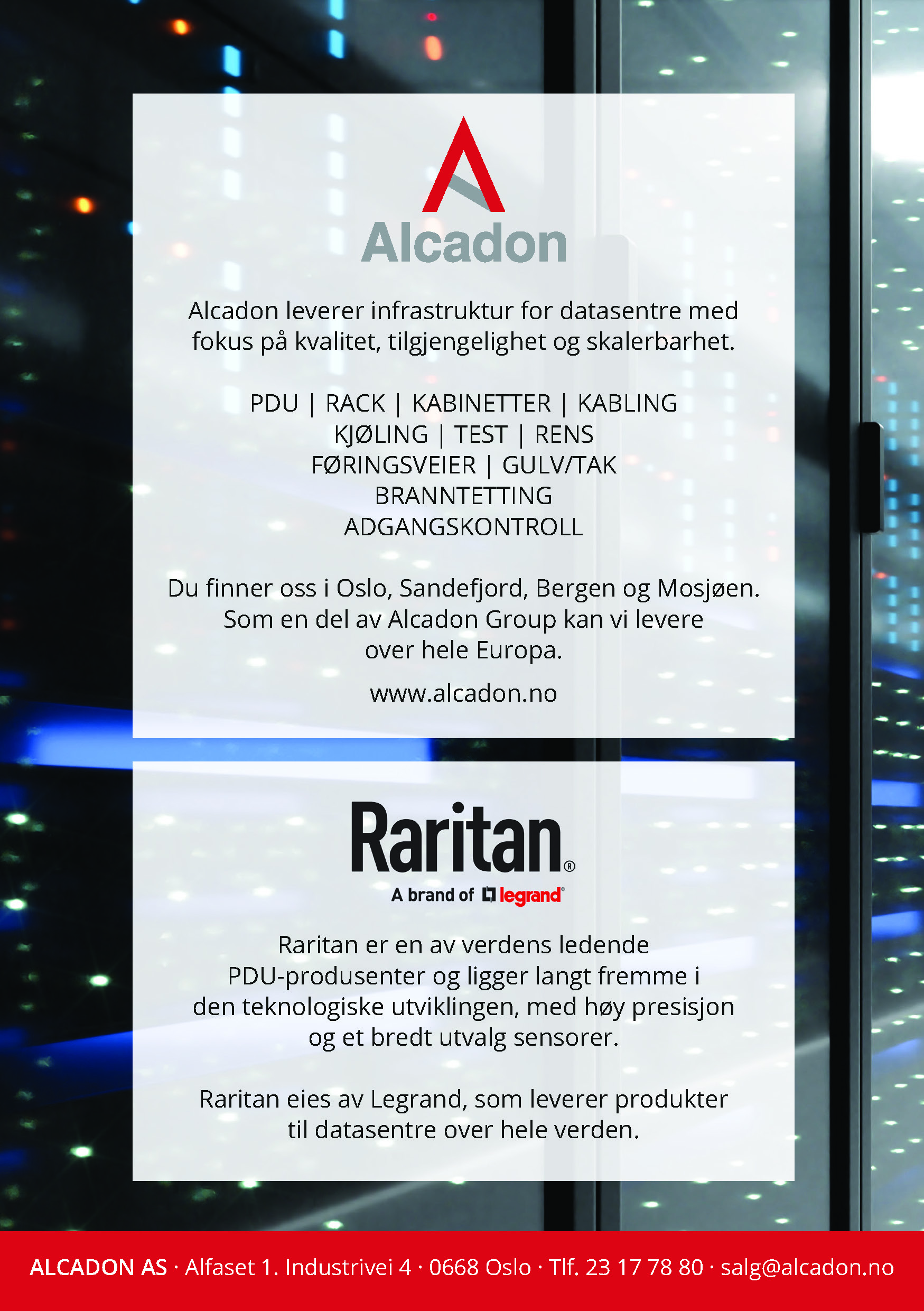 Alcadon

Alcadon leverer infrastruktur for datasentre med fokus på kvalitet, tilgjengelighet og skalerbarhet.

PDU | RACK | KABINETTER | KABLING
KJØLING | TEST | RENS
FØRINGSVEIER | GULV/TAK
BRANNTETTING
ADGANGSKONTROLL

Du finner oss i Oslo, Sandefjord, Bergen og Mosjøen. Som en del av Alcadon Group kan vi levere over hele Europa.

www.alcadon.no

Raritan®
A brand of legrand®

Raritan er en av verdens ledende PDU-produsenter og ligger langt fremme i den teknologiske utviklingen, med høy presisjon og et bredt utvalg sensorer.

Raritan eies av Legrand, som leverer produkter til datasentre over hele verden.

ALCADON AS · Alfaset 1. Industrivei 4 · 0668 Oslo · Tlf. 23 17 78 80 · salg@alcadon.no